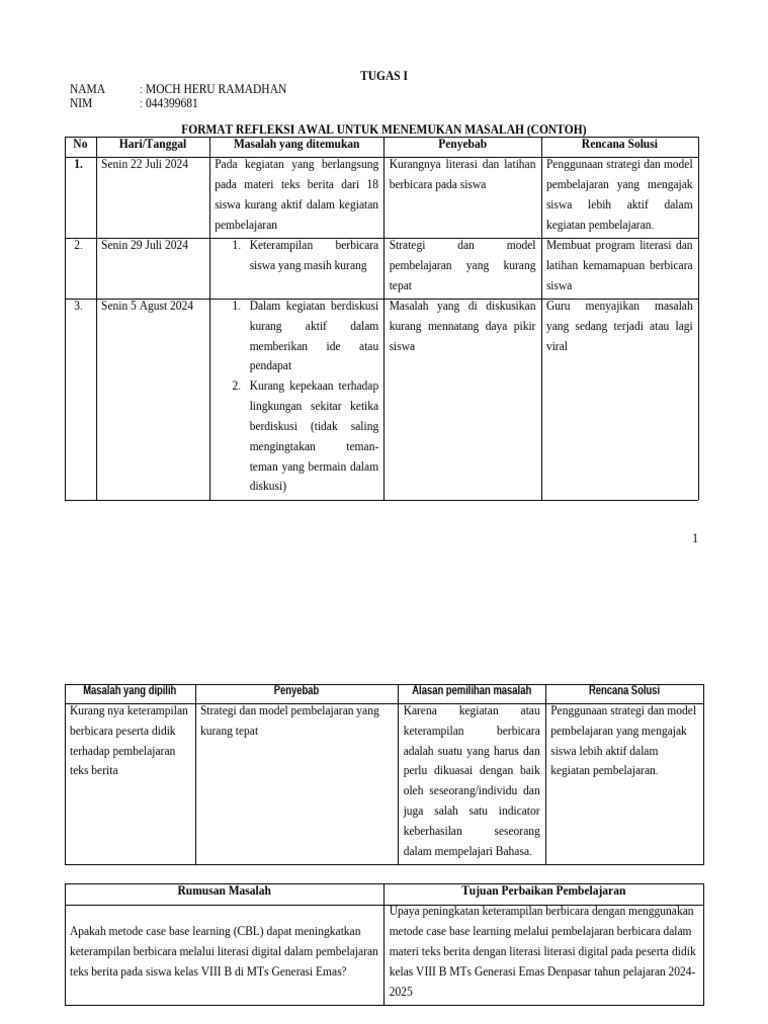 TUGAS I

NAMA : MOCH HERU RAMADHAN
NIM : 044399681

FORMAT REFLEKSI AWAL UNTUK MENEMUKAN MASALAH (CONTOH)

| No | Hari/Tanggal | Masalah yang ditemukan | Penyebab | Rencana Solusi |
|---|---|---|---|---|
| 1. | Senin 22 Juli 2024 | Pada kegiatan yang berlangsung pada materi teks berita dari 18 siswa kurang aktif dalam kegiatan pembelajaran | Kurangnya literasi dan latihan berbicara pada siswa | Penggunaan strategi dan model pembelajaran yang mengajak siswa lebih aktif dalam kegiatan pembelajaran. |
| 2. | Senin 29 Juli 2024 | 1. Keterampilan berbicara siswa yang masih kurang | Strategi dan model pembelajaran yang kurang tepat | Membuat program literasi dan latihan kemamapuan berbicara siswa |
| 3. | Senin 5 Agust 2024 | 1. Dalam kegiatan berdiskusi kurang aktif dalam memberikan ide atau pendapat 2. Kurang kepekaan terhadap lingkungan sekitar ketika berdiskusi (tidak saling mengingtakan teman-teman yang bermain dalam diskusi) | Masalah yang di diskusikan kurang mennatang daya pikir siswa | Guru menyajikan masalah yang sedang terjadi atau lagi viral |

1

| Masalah yang dipilih | Penyebab | Alasan pemilihan masalah | Rencana Solusi |
|---|---|---|---|
| Kurang nya keterampilan berbicara peserta didik terhadap pembelajaran teks berita | Strategi dan model pembelajaran yang kurang tepat | Karena kegiatan atau keterampilan berbicara adalah suatu yang harus dan perlu dikuasai dengan baik oleh seseorang/individu dan juga salah satu indicator keberhasilan seseorang dalam mempelajari Bahasa. | Penggunaan strategi dan model pembelajaran yang mengajak siswa lebih aktif dalam kegiatan pembelajaran. |

| Rumusan Masalah | Tujuan Perbaikan Pembelajaran |
|---|---|
| Apakah metode case base learning (CBL) dapat meningkatkan keterampilan berbicara melalui literasi digital dalam pembelajaran teks berita pada siswa kelas VIII B di MTs Generasi Emas? | Upaya peningkatan keterampilan berbicara dengan menggunakan metode case base learning melalui pembelajaran berbicara dalam materi teks berita dengan literasi literasi digital pada peserta didik kelas VIII B MTs Generasi Emas Denpasar tahun pelajaran 2024-2025 |